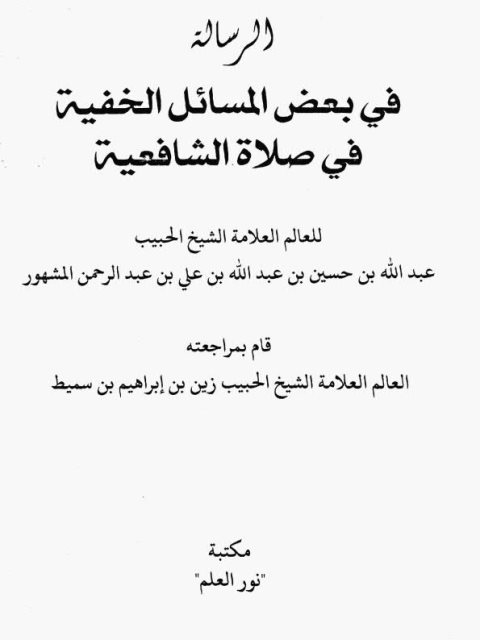 الرسالة

في بعض المسائل الخفية
في صلاة الشافعية

للعالم العلامة الشيخ الحبيب
عبد الله بن حسين بن عبد الله بن علي بن عبد الرحمن المشهور

قام بمراجعته
العالم العلامة الشيخ الحبيب زين بن إبراهيم بن سميط

مكتبة
"نور العلم"